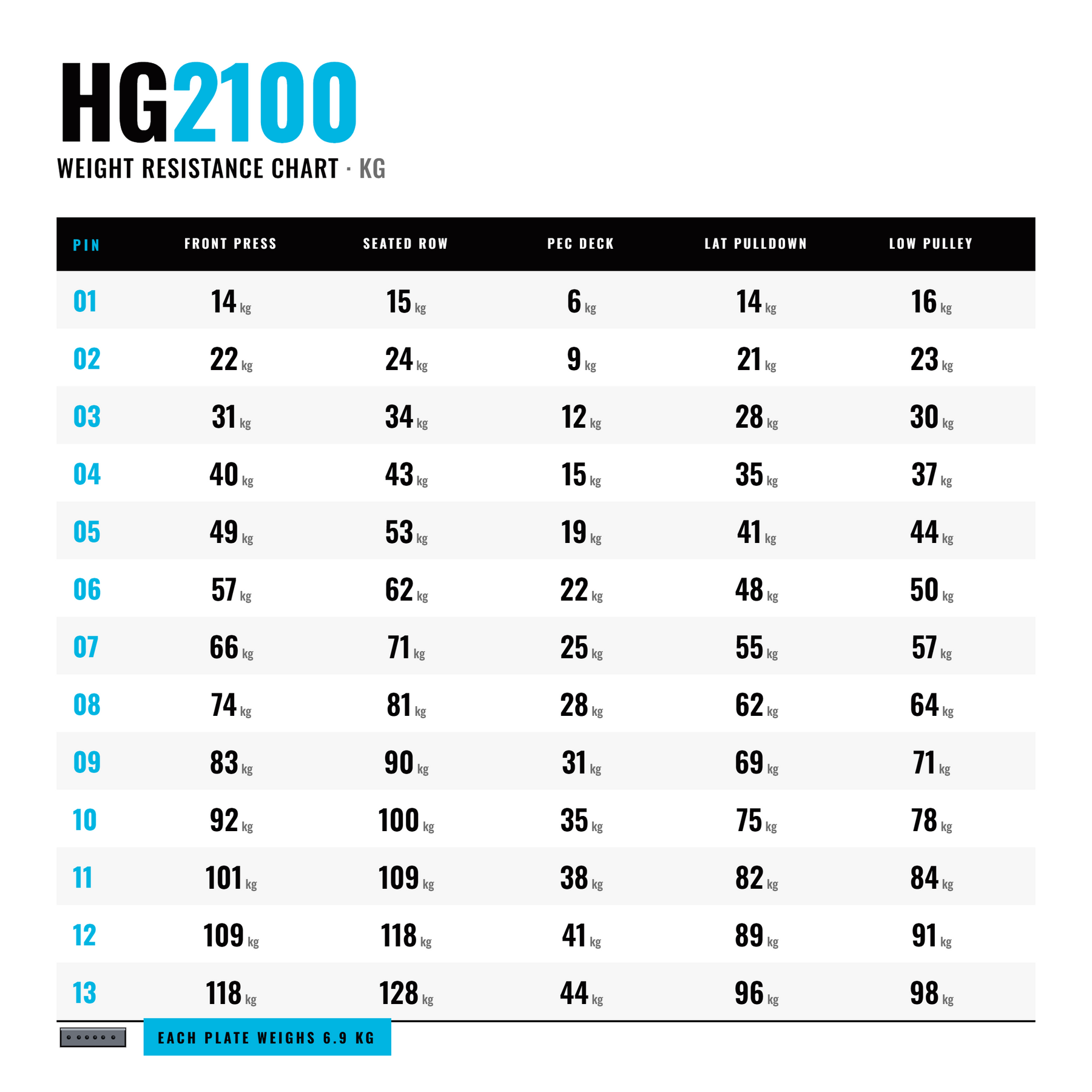 HG2100
WEIGHT RESISTANCE CHART · KG

| PIN | FRONT PRESS | SEATED ROW | PEC DECK | LAT PULLDOWN | LOW PULLEY |
|---|---|---|---|---|---|
| 01 | 14 kg | 15 kg | 6 kg | 14 kg | 16 kg |
| 02 | 22 kg | 24 kg | 9 kg | 21 kg | 23 kg |
| 03 | 31 kg | 34 kg | 12 kg | 28 kg | 30 kg |
| 04 | 40 kg | 43 kg | 15 kg | 35 kg | 37 kg |
| 05 | 49 kg | 53 kg | 19 kg | 41 kg | 44 kg |
| 06 | 57 kg | 62 kg | 22 kg | 48 kg | 50 kg |
| 07 | 66 kg | 71 kg | 25 kg | 55 kg | 57 kg |
| 08 | 74 kg | 81 kg | 28 kg | 62 kg | 64 kg |
| 09 | 83 kg | 90 kg | 31 kg | 69 kg | 71 kg |
| 10 | 92 kg | 100 kg | 35 kg | 75 kg | 78 kg |
| 11 | 101 kg | 109 kg | 38 kg | 82 kg | 84 kg |
| 12 | 109 kg | 118 kg | 41 kg | 89 kg | 91 kg |
| 13 | 118 kg | 128 kg | 44 kg | 96 kg | 98 kg |

EACH PLATE WEIGHS 6.9 KG